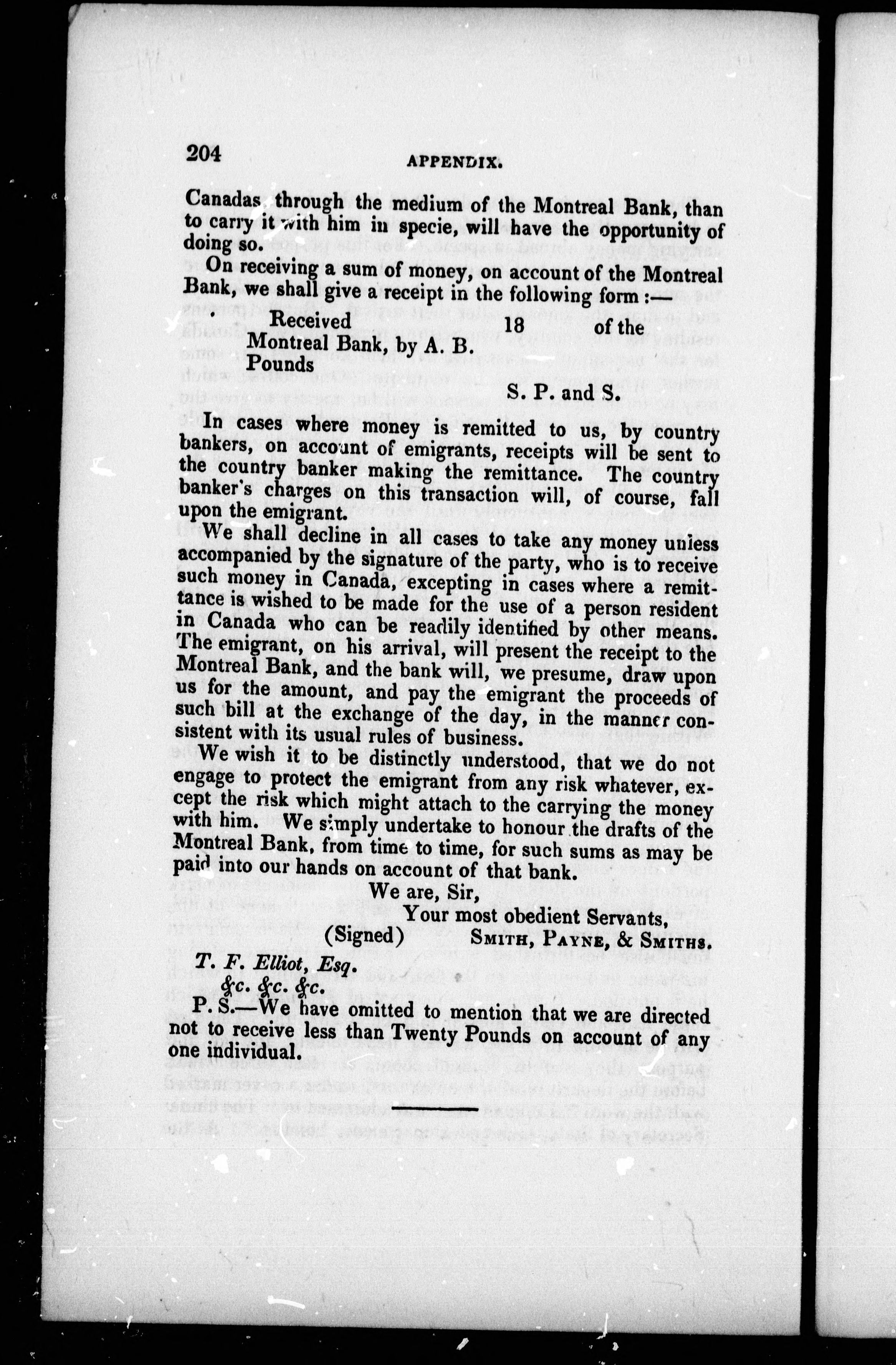 204 APPENDIX.

Canadas through the medium of the Montreal Bank, than to carry it with him in specie, will have the opportunity of doing so.

On receiving a sum of money, on account of the Montreal Bank, we shall give a receipt in the following form :—

Received 18 of the Montreal Bank, by A. B. Pounds

S. P. and S.

In cases where money is remitted to us, by country bankers, on account of emigrants, receipts will be sent to the country banker making the remittance. The country banker's charges on this transaction will, of course, fall upon the emigrant.

We shall decline in all cases to take any money unless accompanied by the signature of the party, who is to receive such money in Canada, excepting in cases where a remittance is wished to be made for the use of a person resident in Canada who can be readily identified by other means. The emigrant, on his arrival, will present the receipt to the Montreal Bank, and the bank will, we presume, draw upon us for the amount, and pay the emigrant the proceeds of such bill at the exchange of the day, in the manner consistent with its usual rules of business.

We wish it to be distinctly understood, that we do not engage to protect the emigrant from any risk whatever, except the risk which might attach to the carrying the money with him. We simply undertake to honour the drafts of the Montreal Bank, from time to time, for such sums as may be paid into our hands on account of that bank.

We are, Sir,
Your most obedient Servants,
(Signed) SMITH, PAYNE, & SMITHS.

T. F. Elliot, Esq.
&c. &c. &c.

P. S.—We have omitted to mention that we are directed not to receive less than Twenty Pounds on account of any one individual.